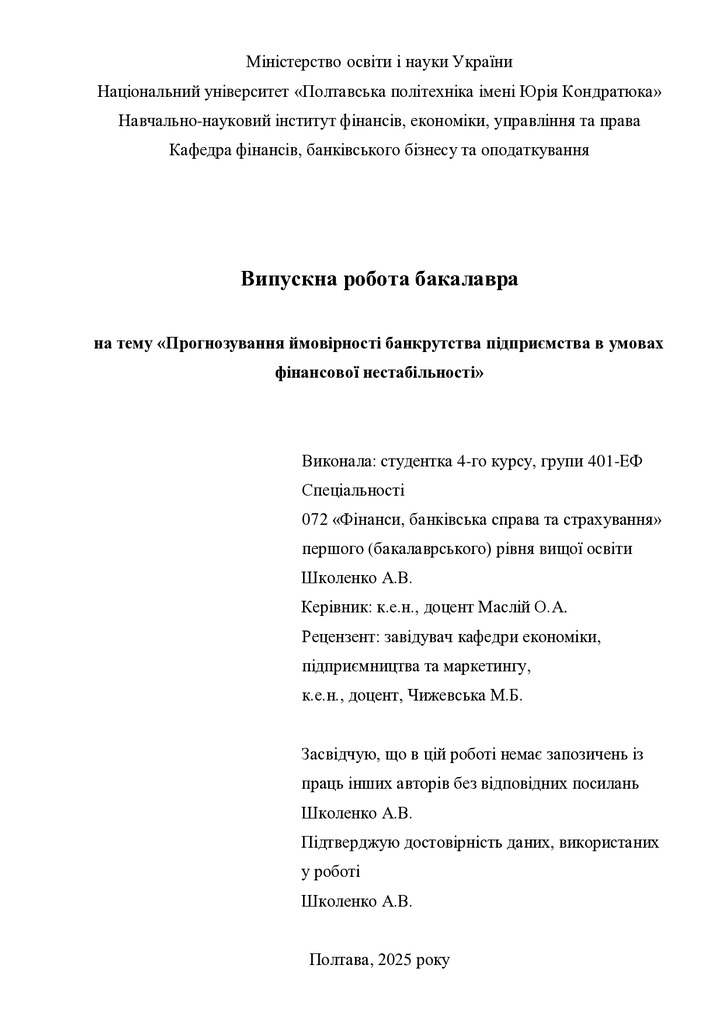 Міністерство освіти і науки України
Національний університет «Полтавська політехніка імені Юрія Кондратюка»
Навчально-науковий інститут фінансів, економіки, управління та права
Кафедра фінансів, банківського бізнесу та оподаткування

Випускна робота бакалавра

на тему «Прогнозування ймовірності банкрутства підприємства в умовах фінансової нестабільності»

Виконала: студентка 4-го курсу, групи 401-ЕФ
Спеціальності
072 «Фінанси, банківська справа та страхування»
першого (бакалаврського) рівня вищої освіти
Школенко А.В.
Керівник: к.е.н., доцент Маслій О.А.
Рецензент: завідувач кафедри економіки, підприємництва та маркетингу,
к.е.н., доцент, Чижевська М.Б.

Засвідчую, що в цій роботі немає запозичень із праць інших авторів без відповідних посилань
Школенко А.В.
Підтверджую достовірність даних, використаних у роботі
Школенко А.В.

Полтава, 2025 року